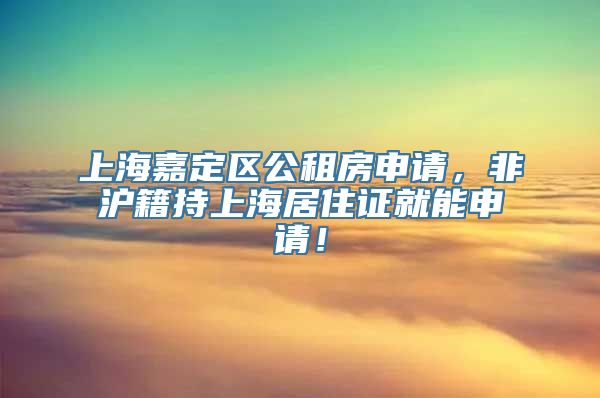 上海嘉定区公租房申请，非沪籍持上海居住证就能申请！